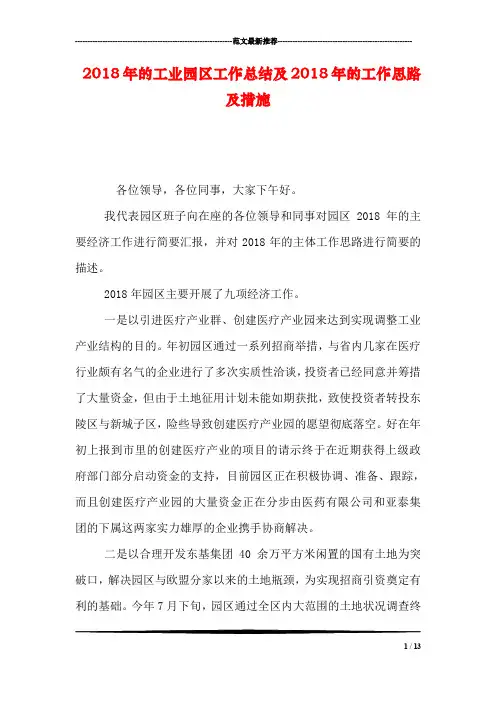 范文最新推荐

2018年的工业园区工作总结及2018年的工作思路及措施

各位领导，各位同事，大家下午好。

我代表园区班子向在座的各位领导和同事对园区 2018 年的主要经济工作进行简要汇报，并对 2018 年的主体工作思路进行简要的描述。

2018 年园区主要开展了九项经济工作。

一是以引进医疗产业群、创建医疗产业园来达到实现调整工业产业结构的目的。年初园区通过一系列招商举措，与省内几家在医疗行业颇有名气的企业进行了多次实质性洽谈，投资者已经同意并筹措了大量资金，但由于土地征用计划未能如期获批，致使投资者转投东陵区与新城子区，险些导致创建医疗产业园的愿望彻底落空。好在年初上报到市里的创建医疗产业的项目的请示终于在近期获得上级政府部门部分启动资金的支持，目前园区正在积极协调、准备、跟踪，而且创建医疗产业园的大量资金正在分步由医药有限公司和亚泰集团的下属这两家实力雄厚的企业携手协商解决。

二是以合理开发东基集团 40 余万平方米闲置的国有土地为突破口，解决园区与欧盟分家以来的土地瓶颈，为实现招商引资奠定有利的基础。今年 7 月下旬，园区通过全区内大范围的土地状况调查终

1 / 13